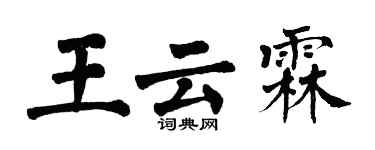 王云霖
词典网